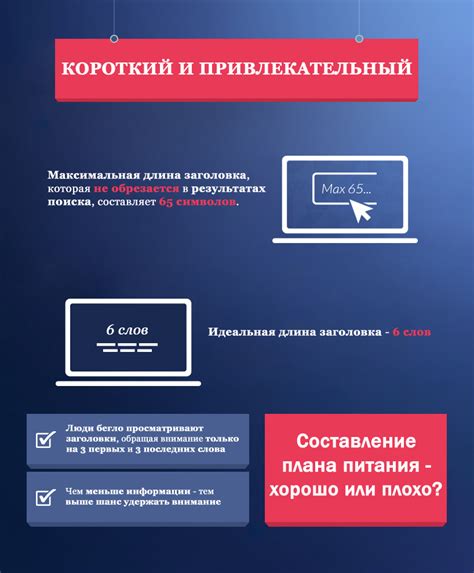 КОРОТКИЙ И ПРИВЛЕКАТЕЛЬНЫЙ

Максимальная длина заголовка, которая не обрезается в результатах поиска, составляет 65 символов.

Max 65...

6 слов

Идеальная длина заголовка - 6 слов

Люди бегло просматривают заголовки, обращая внимание только на 3 первых и 3 последних слова

Чем меньше информации - тем выше шанс удержать внимание

Составление плана питания - хорошо или плохо?